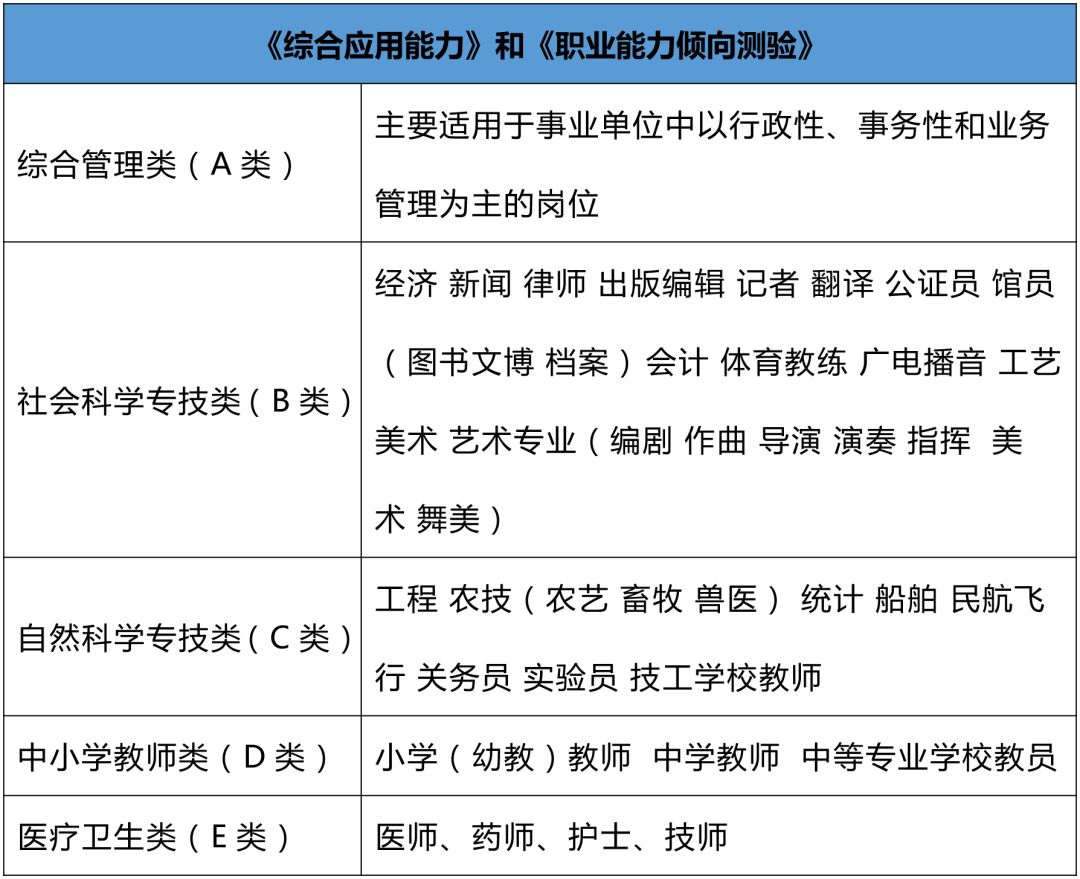 | 《综合应用能力》和《职业能力倾向测验》 | |
|---|---|
| 综合管理类（A 类） | 主要适用于事业单位中以行政性、事务性和业务管理为主的岗位 |
| 社会科学专技类（B 类） | 经济 新闻 律师 出版编辑 记者 翻译 公证员 馆员（图书文博 档案）会计 体育教练 广电播音 工艺美术 艺术专业（编剧 作曲 导演 演奏 指挥 美术 舞美） |
| 自然科学专技类（C 类） | 工程 农技（农艺 畜牧 兽医） 统计 船舶 民航飞行 关务员 实验员 技工学校教师 |
| 中小学教师类（D 类） | 小学（幼教）教师 中学教师 中等专业学校教员 |
| 医疗卫生类（E 类） | 医师、药师、护士、技师 |